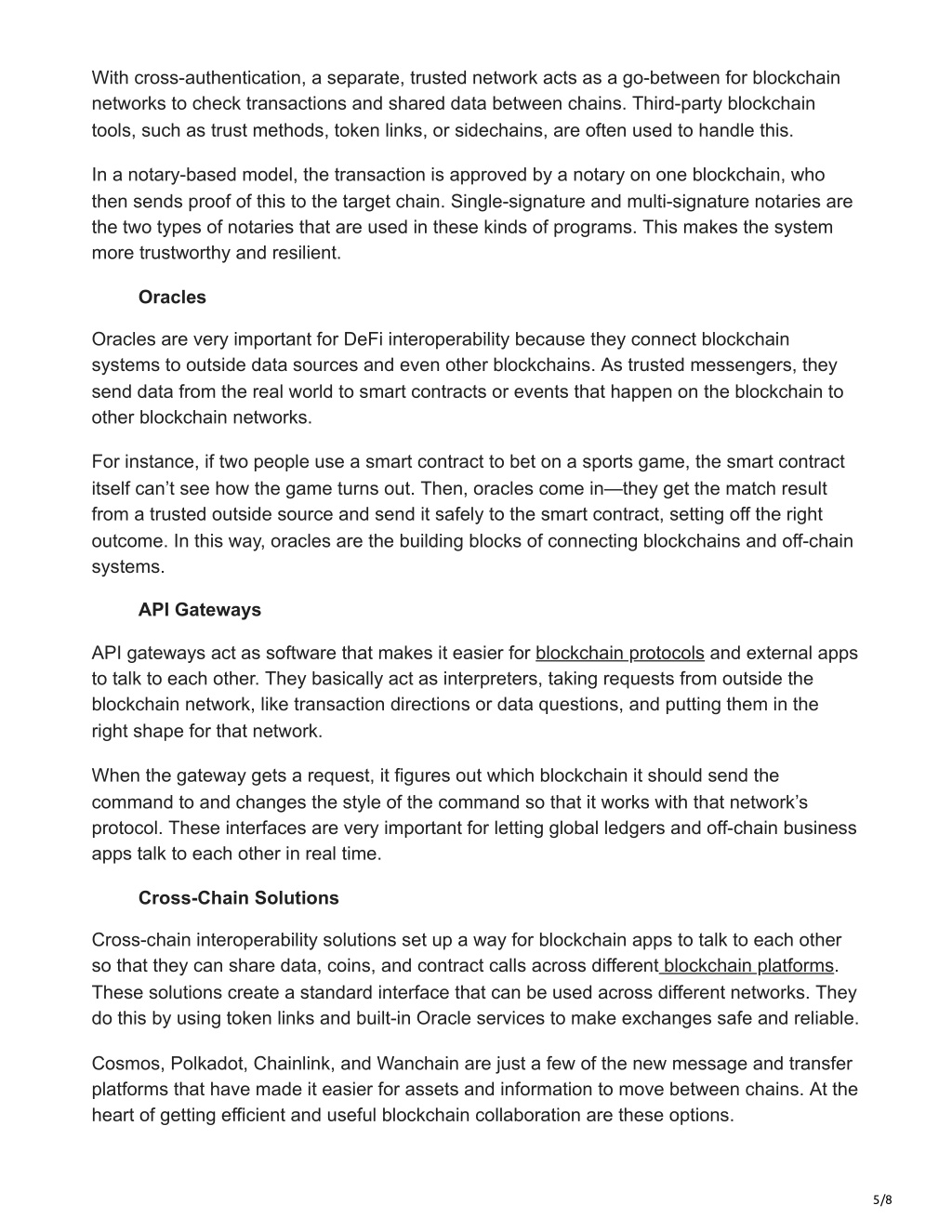 With cross-authentication, a separate, trusted network acts as a go-between for blockchain networks to check transactions and shared data between chains. Third-party blockchain tools, such as trust methods, token links, or sidechains, are often used to handle this.

In a notary-based model, the transaction is approved by a notary on one blockchain, who then sends proof of this to the target chain. Single-signature and multi-signature notaries are the two types of notaries that are used in these kinds of programs. This makes the system more trustworthy and resilient.

Oracles

Oracles are very important for DeFi interoperability because they connect blockchain systems to outside data sources and even other blockchains. As trusted messengers, they send data from the real world to smart contracts or events that happen on the blockchain to other blockchain networks.

For instance, if two people use a smart contract to bet on a sports game, the smart contract itself can't see how the game turns out. Then, oracles come in—they get the match result from a trusted outside source and send it safely to the smart contract, setting off the right outcome. In this way, oracles are the building blocks of connecting blockchains and off-chain systems.

API Gateways

API gateways act as software that makes it easier for blockchain protocols and external apps to talk to each other. They basically act as interpreters, taking requests from outside the blockchain network, like transaction directions or data questions, and putting them in the right shape for that network.

When the gateway gets a request, it figures out which blockchain it should send the command to and changes the style of the command so that it works with that network's protocol. These interfaces are very important for letting global ledgers and off-chain business apps talk to each other in real time.

Cross-Chain Solutions

Cross-chain interoperability solutions set up a way for blockchain apps to talk to each other so that they can share data, coins, and contract calls across different blockchain platforms. These solutions create a standard interface that can be used across different networks. They do this by using token links and built-in Oracle services to make exchanges safe and reliable.

Cosmos, Polkadot, Chainlink, and Wanchain are just a few of the new message and transfer platforms that have made it easier for assets and information to move between chains. At the heart of getting efficient and useful blockchain collaboration are these options.

5/8